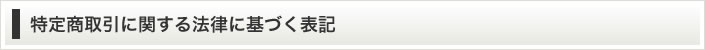 特定商取引に関する法律に基づく表記